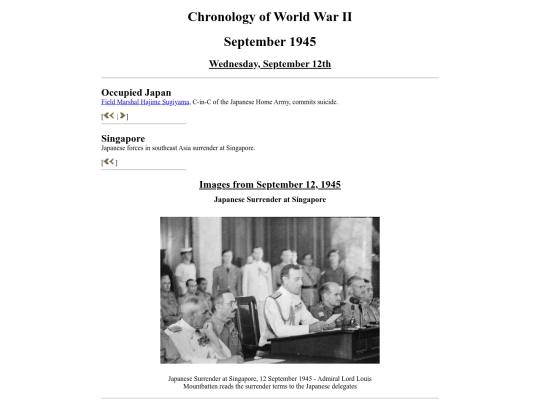 Chronology of World War II

September 1945

Wednesday, September 12th

Occupied Japan
Field Marshal Hajime Sugiyama, C-in-C of the Japanese Home Army, commits suicide.

[<< | >]

Singapore
Japanese forces in southeast Asia surrender at Singapore.

[<<]

Images from September 12, 1945

Japanese Surrender at Singapore

Japanese Surrender at Singapore, 12 September 1945 - Admiral Lord Louis Mountbatten reads the surrender terms to the Japanese delegates